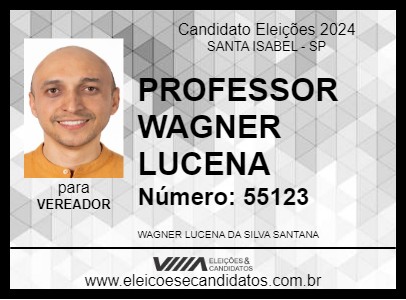 Candidato Eleições 2024
SANTA ISABEL - SP

PROFESSOR WAGNER LUCENA

Número: 55123

para
VEREADOR

WAGNER LUCENA DA SILVA SANTANA

ELEIÇÕES & CANDIDATOS

www.eleicoesecandidatos.com.br